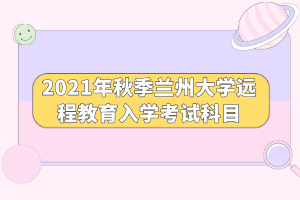 2021年秋季兰州大学远程教育入学考试科目